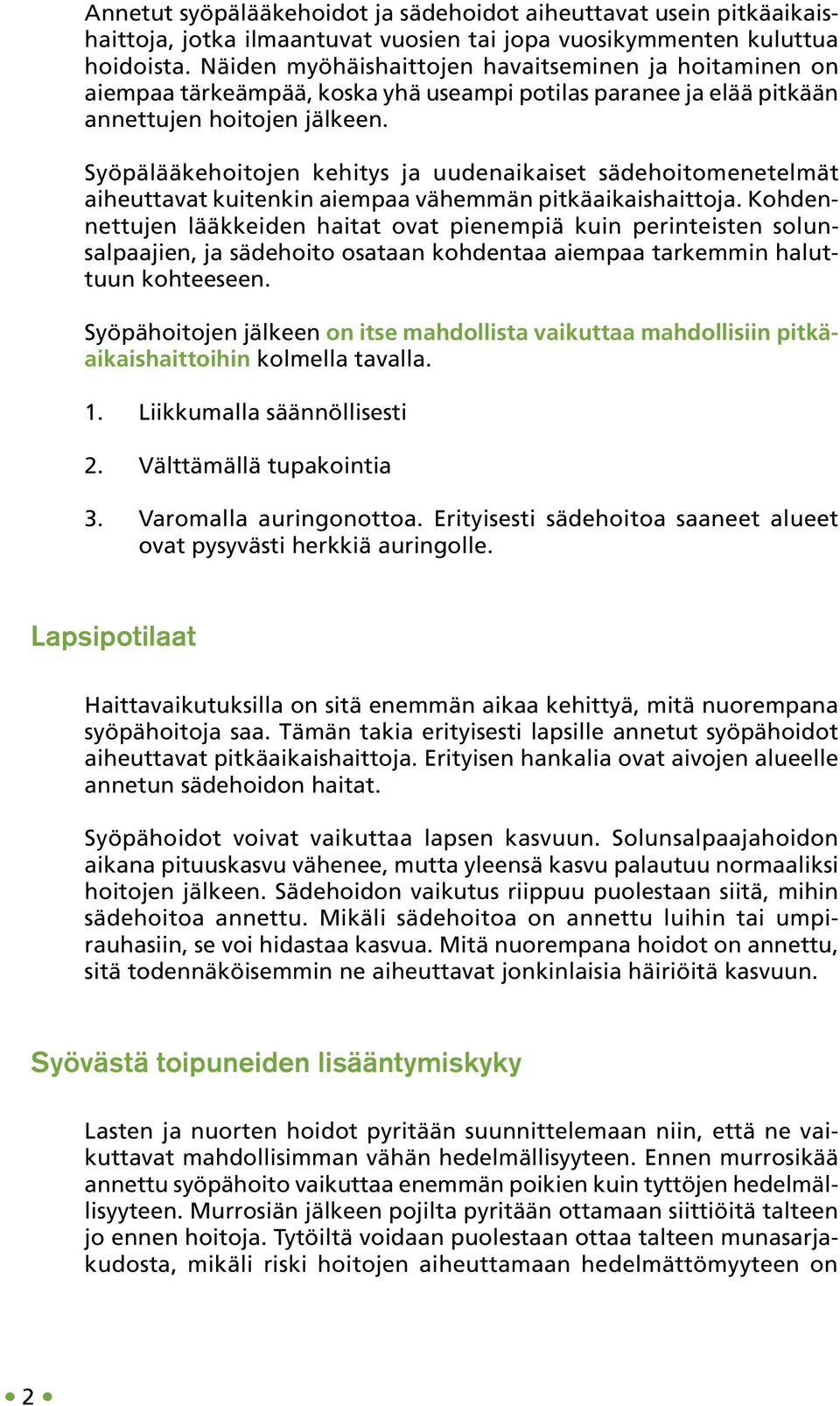 Annetut syöpälääkehoidot ja sädehoidot aiheuttavat usein pitkäaikaishaittoja, jotka ilmaantuvat vuosien tai jopa vuosikymmenten kuluttua hoidoista. Näiden myöhäishaittojen havaitseminen ja hoitaminen on aiempaa tärkeämpää, koska yhä useampi potilas paranee ja elää pitkään annettujen hoitojen jälkeen.

Syöpälääkehoitojen kehitys ja uudenaikaiset sädehoitomenetelmät aiheuttavat kuitenkin aiempaa vähemmän pitkäaikaishaittoja. Kohdennettujen lääkkeiden haitat ovat pienempiä kuin perinteisten solunsalpaajien, ja sädehoito osataan kohdentaa aiempaa tarkemmin haluttuun kohteeseen.

Syöpähoitojen jälkeen on itse mahdollista vaikuttaa mahdollisiin pitkäaikaishaittoihin kolmella tavalla.

1. Liikkumalla säännöllisesti

2. Välttämällä tupakointia

3. Varomalla auringonottoa. Erityisesti sädehoitoa saaneet alueet ovat pysyvästi herkkiä auringolle.

Lapsipotilaat

Haittavaikutuksilla on sitä enemmän aikaa kehittyä, mitä nuorempana syöpähoitoja saa. Tämän takia erityisesti lapsille annetut syöpähoidot aiheuttavat pitkäaikaishaittoja. Erityisen hankalia ovat aivojen alueelle annetun sädehoidon haitat.

Syöpähoidot voivat vaikuttaa lapsen kasvuun. Solunsalpaajahoidon aikana pituuskasvu vähenee, mutta yleensä kasvu palautuu normaaliksi hoitojen jälkeen. Sädehoidon vaikutus riippuu puolestaan siitä, mihin sädehoitoa annettu. Mikäli sädehoitoa on annettu luihin tai umpirauhasiin, se voi hidastaa kasvua. Mitä nuorempana hoidot on annettu, sitä todennäköisemmin ne aiheuttavat jonkinlaisia häiriöitä kasvuun.

Syövästä toipuneiden lisääntymiskyky

Lasten ja nuorten hoidot pyritään suunnittelemaan niin, että ne vaikuttavat mahdollisimman vähän hedelmällisyyteen. Ennen murrosikää annettu syöpähoito vaikuttaa enemmän poikien kuin tyttöjen hedelmällisyyteen. Murrosiän jälkeen pojilta pyritään ottamaan siittiöitä talteen jo ennen hoitoja. Tytöiltä voidaan puolestaan ottaa talteen munasarjakudosta, mikäli riski hoitojen aiheuttamaan hedelmättömyyteen on

2